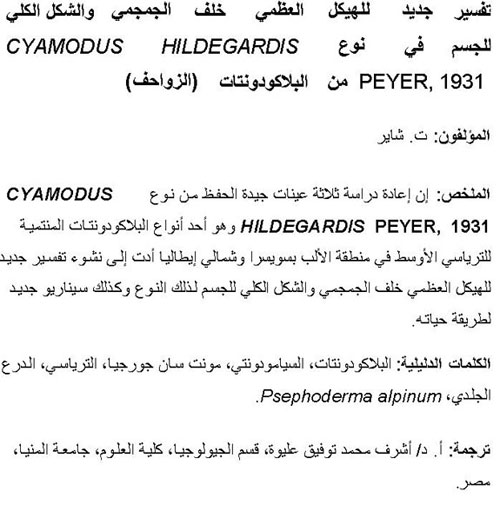 تفسير جديد للهيكل العظمي خلف الجمجمي والشكل الكلي للجسم في نوع CYAMODUS HILDEGARDIS PEYER, 1931 من البلاكودونتات (الزواحف)

المؤلفون: ت. شاير

الملخص: إن إعادة دراسة ثلاثة عينات جيدة الحفظ من نوع CYAMODUS HILDEGARDIS PEYER, 1931 وهو أحد أنواع البلاكودونتات المنتمية للترياسي الأوسط في منطقة الألب بسويسرا وشمالي إيطاليا أدت إلى نشوء تفسير جديد للهيكل العظمي خلف الجمجمي والشكل الكلي للجسم لذلك النوع وكذلك سيناريو جديد لطريقة حياته.

الكلمات الدليلية: البلاكودونتات، السيامودونتي، مونت سان جورجيا، الترياسي، الدرع الجلدي، Psephoderma alpinum.

ترجمة: أ. د/ أشرف محمد توفيق عليوة، قسم الجيولوجيا، كلية العلوم، جامعة المنيا، مصر.